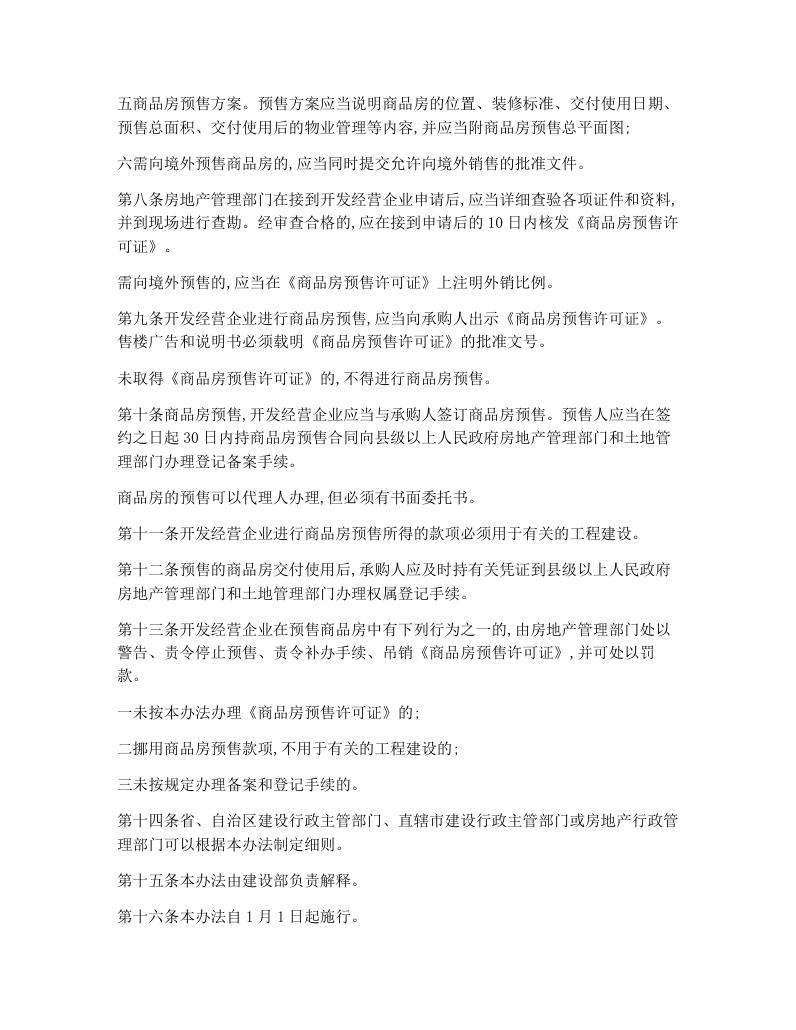 五商品房预售方案。预售方案应当说明商品房的位置、装修标准、交付使用日期、预售总面积、交付使用后的物业管理等内容,并应当附商品房预售总平面图;

六需向境外预售商品房的,应当同时提交允许向境外销售的批准文件。

第八条房地产管理部门在接到开发经营企业申请后,应当详细查验各项证件和资料,并到现场进行查勘。经审查合格的,应在接到申请后的 10 日内核发《商品房预售许可证》。

需向境外预售的,应当在《商品房预售许可证》上注明外销比例。

第九条开发经营企业进行商品房预售,应当向承购人出示《商品房预售许可证》。售楼广告和说明书必须载明《商品房预售许可证》的批准文号。

未取得《商品房预售许可证》的,不得进行商品房预售。

第十条商品房预售,开发经营企业应当与承购人签订商品房预售。预售人应当在签约之日起 30 日内持商品房预售合同向县级以上人民政府房地产管理部门和土地管理部门办理登记备案手续。

商品房的预售可以代理人办理,但必须有书面委托书。

第十一条开发经营企业进行商品房预售所得的款项必须用于有关的工程建设。

第十二条预售的商品房交付使用后,承购人应及时持有关凭证到县级以上人民政府房地产管理部门和土地管理部门办理权属登记手续。

第十三条开发经营企业在预售商品房中有下列行为之一的,由房地产管理部门处以警告、责令停止预售、责令补办手续、吊销《商品房预售许可证》,并可处以罚款。

一未按本办法办理《商品房预售许可证》的;

二挪用商品房预售款项,不用于有关的工程建设的;

三未按规定办理备案和登记手续的。

第十四条省、自治区建设行政主管部门、直辖市建设行政主管部门或房地产行政管理部门可以根据本办法制定细则。

第十五条本办法由建设部负责解释。

第十六条本办法自 1 月 1 日起施行。